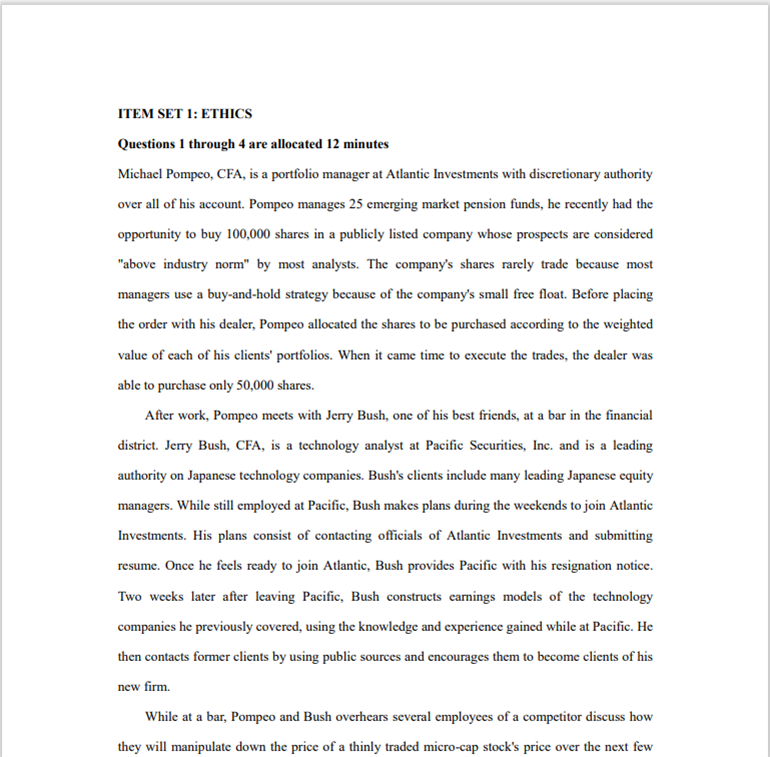 ITEM SET 1: ETHICS

Questions 1 through 4 are allocated 12 minutes

Michael Pompeo, CFA, is a portfolio manager at Atlantic Investments with discretionary authority over all of his account. Pompeo manages 25 emerging market pension funds, he recently had the opportunity to buy 100,000 shares in a publicly listed company whose prospects are considered "above industry norm" by most analysts. The company's shares rarely trade because most managers use a buy-and-hold strategy because of the company's small free float. Before placing the order with his dealer, Pompeo allocated the shares to be purchased according to the weighted value of each of his clients' portfolios. When it came time to execute the trades, the dealer was able to purchase only 50,000 shares.

After work, Pompeo meets with Jerry Bush, one of his best friends, at a bar in the financial district. Jerry Bush, CFA, is a technology analyst at Pacific Securities, Inc. and is a leading authority on Japanese technology companies. Bush's clients include many leading Japanese equity managers. While still employed at Pacific, Bush makes plans during the weekends to join Atlantic Investments. His plans consist of contacting officials of Atlantic Investments and submitting resume. Once he feels ready to join Atlantic, Bush provides Pacific with his resignation notice. Two weeks later after leaving Pacific, Bush constructs earnings models of the technology companies he previously covered, using the knowledge and experience gained while at Pacific. He then contacts former clients by using public sources and encourages them to become clients of his new firm.

While at a bar, Pompeo and Bush overhears several employees of a competitor discuss how they will manipulate down the price of a thinly traded micro-cap stock's price over the next few